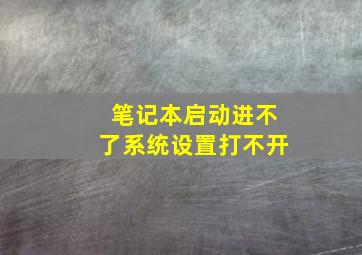 笔记本启动进不了系统设置打不开